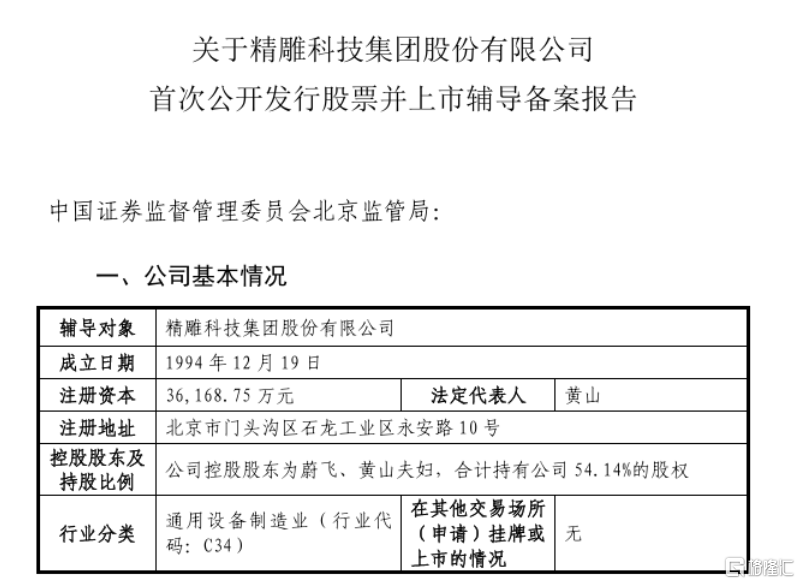 关于精雕科技集团股份有限公司
首次公开发行股票并上市辅导备案报告

中国证券监督管理委员会北京监管局：

一、公司基本情况

| 辅导对象 | 精雕科技集团股份有限公司 | | |
|---|---|---|---|
| 成立日期 | 1994 年 12 月 19 日 | | |
| 注册资本 | 36,168.75 万元 | 法定代表人 | 黄山 |
| 注册地址 | 北京市门头沟区石龙工业区永安路 10 号 | | |
| 控股股东及持股比例 | 公司控股股东为蔚飞、黄山夫妇，合计持有公司 54.14%的股权 | | |
| 行业分类 | 通用设备制造业（行业代码：C34） | 在其他交易场所（申请）挂牌或上市的情况 | 无 |

格隆汇